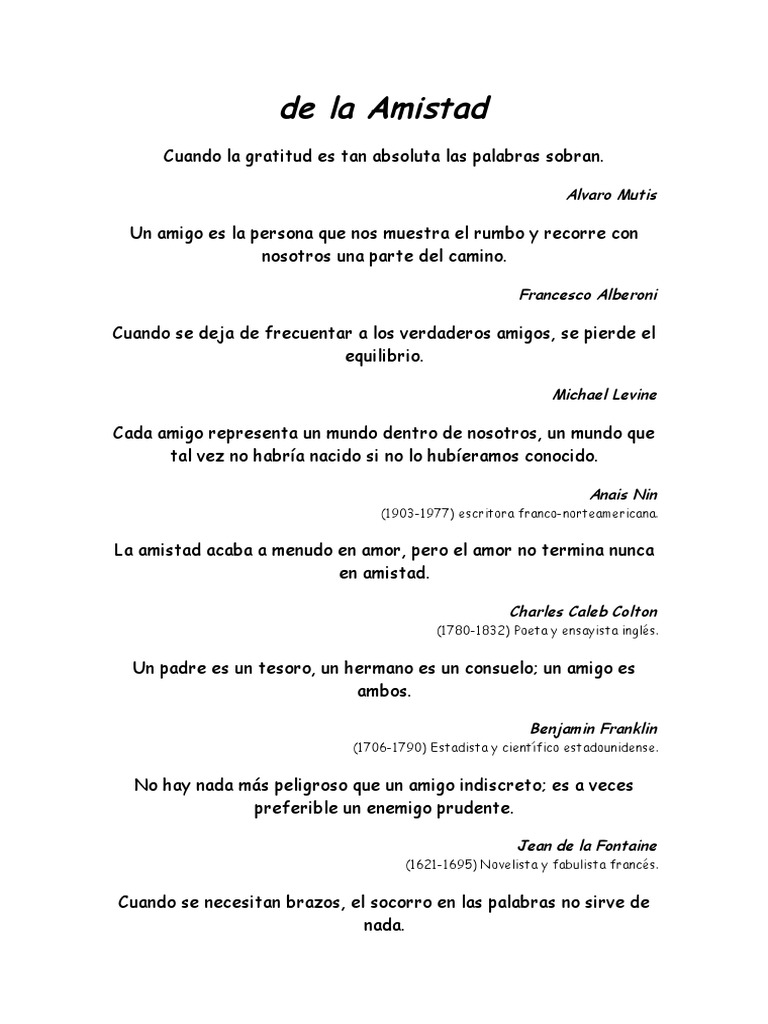 de la Amistad

Cuando la gratitud es tan absoluta las palabras sobran.

Alvaro Mutis

Un amigo es la persona que nos muestra el rumbo y recorre con nosotros una parte del camino.

Francesco Alberoni

Cuando se deja de frecuentar a los verdaderos amigos, se pierde el equilibrio.

Michael Levine

Cada amigo representa un mundo dentro de nosotros, un mundo que tal vez no habría nacido si no lo hubiéramos conocido.

Anais Nin
(1903-1977) escritora franco-norteamericana.

La amistad acaba a menudo en amor, pero el amor no termina nunca en amistad.

Charles Caleb Colton
(1780-1832) Poeta y ensayista inglés.

Un padre es un tesoro, un hermano es un consuelo; un amigo es ambos.

Benjamin Franklin
(1706-1790) Estadista y científico estadounidense.

No hay nada más peligroso que un amigo indiscreto; es a veces preferible un enemigo prudente.

Jean de la Fontaine
(1621-1695) Novelista y fabulista francés.

Cuando se necesitan brazos, el socorro en las palabras no sirve de nada.